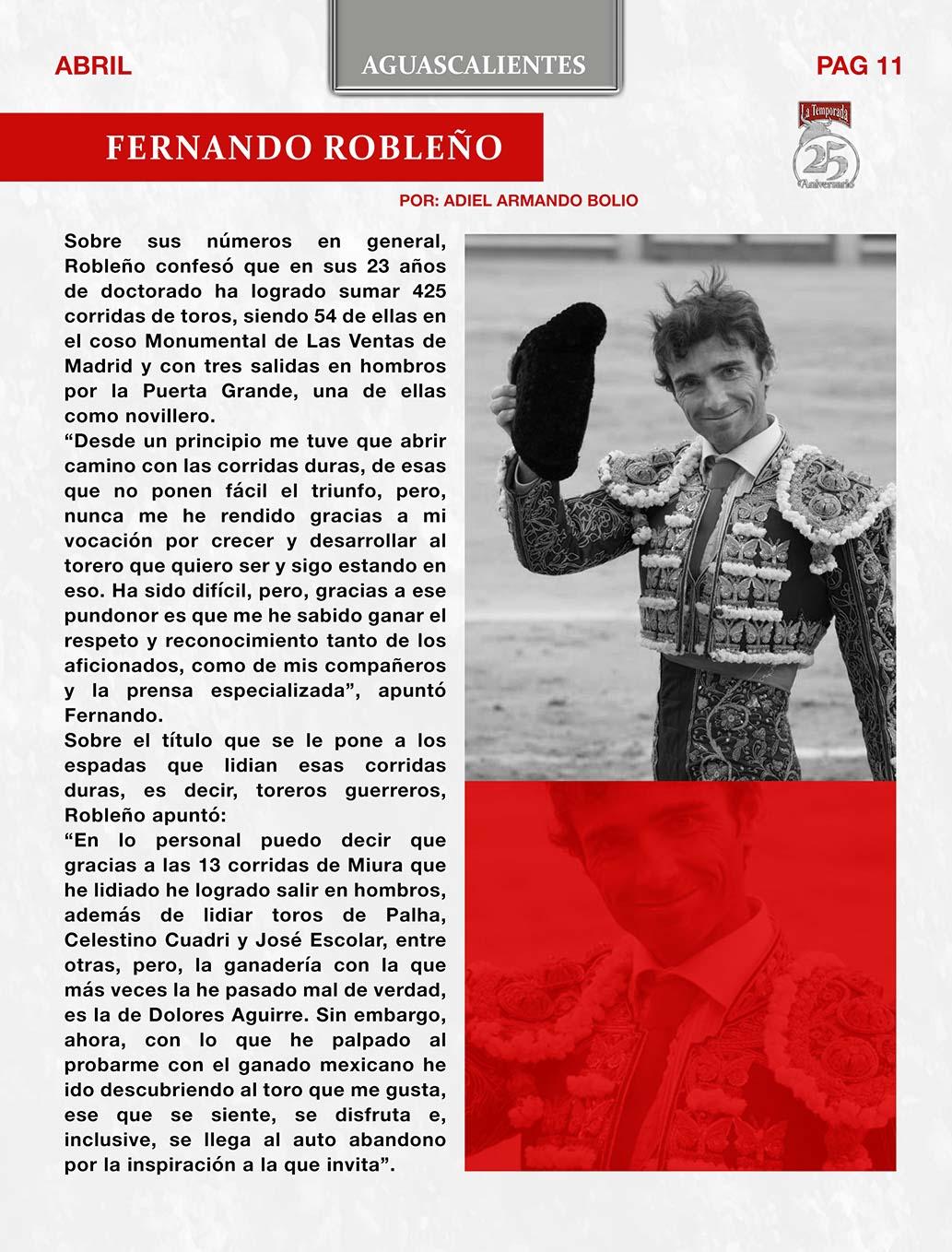 ABRIL

AGUASCALIENTES

PAG 11

FERNANDO ROBLEÑO

La Temporada
25
Aniversario

POR: ADIEL ARMANDO BOLIO

Sobre sus números en general, Robleño confesó que en sus 23 años de doctorado ha logrado sumar 425 corridas de toros, siendo 54 de ellas en el coso Monumental de Las Ventas de Madrid y con tres salidas en hombros por la Puerta Grande, una de ellas como novillero.
“Desde un principio me tuve que abrir camino con las corridas duras, de esas que no ponen fácil el triunfo, pero, nunca me he rendido gracias a mi vocación por crecer y desarrollar al torero que quiero ser y sigo estando en eso. Ha sido difícil, pero, gracias a ese pundonor es que me he sabido ganar el respeto y reconocimiento tanto de los aficionados, como de mis compañeros y la prensa especializada”, apuntó Fernando.
Sobre el título que se le pone a los espadas que lidian esas corridas duras, es decir, toreros guerreros, Robleño apuntó:
“En lo personal puedo decir que gracias a las 13 corridas de Miura que he lidiado he logrado salir en hombros, además de lidiar toros de Palha, Celestino Cuadri y José Escolar, entre otras, pero, la ganadería con la que más veces la he pasado mal de verdad, es la de Dolores Aguirre. Sin embargo, ahora, con lo que he palpado al probarme con el ganado mexicano he ido descubriendo al toro que me gusta, ese que se siente, se disfruta e, inclusive, se llega al auto abandono por la inspiración a la que invita”.